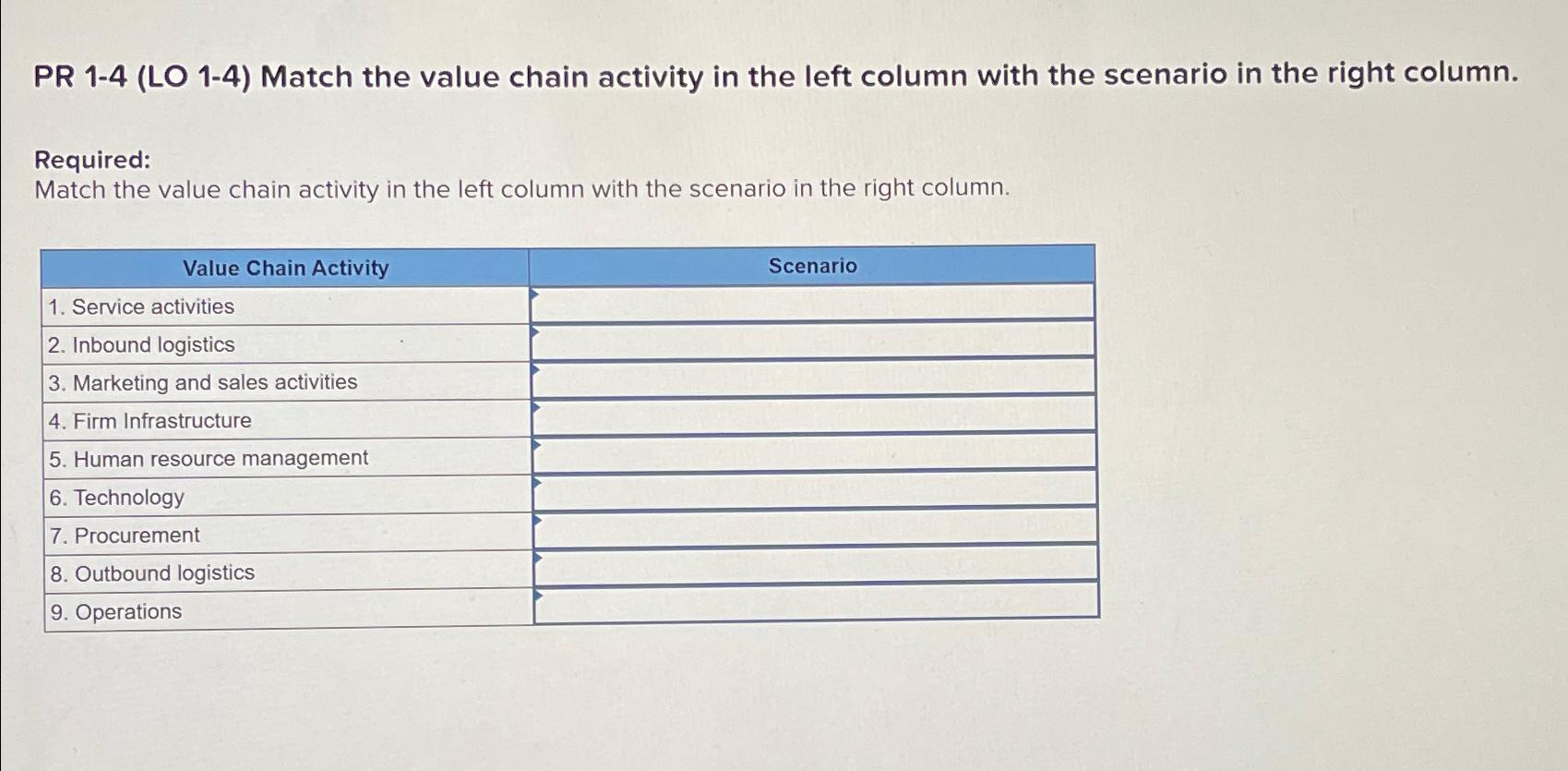 PR 1-4 (LO 1-4) Match the value chain activity in the left column with the scenario in the right column.

Required:
Match the value chain activity in the left column with the scenario in the right column.

| Value Chain Activity | Scenario |
|---|---|
| 1. Service activities | |
| 2. Inbound logistics | |
| 3. Marketing and sales activities | |
| 4. Firm Infrastructure | |
| 5. Human resource management | |
| 6. Technology | |
| 7. Procurement | |
| 8. Outbound logistics | |
| 9. Operations | |